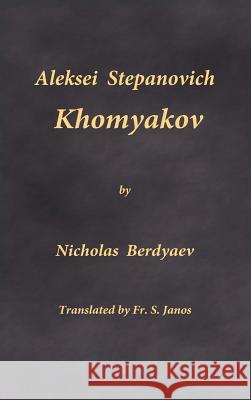 Aleksei Stepanovich
Khomyakov

by

Nicholas Berdyaev

Translated by Fr. S. Janos

Kraina Książek